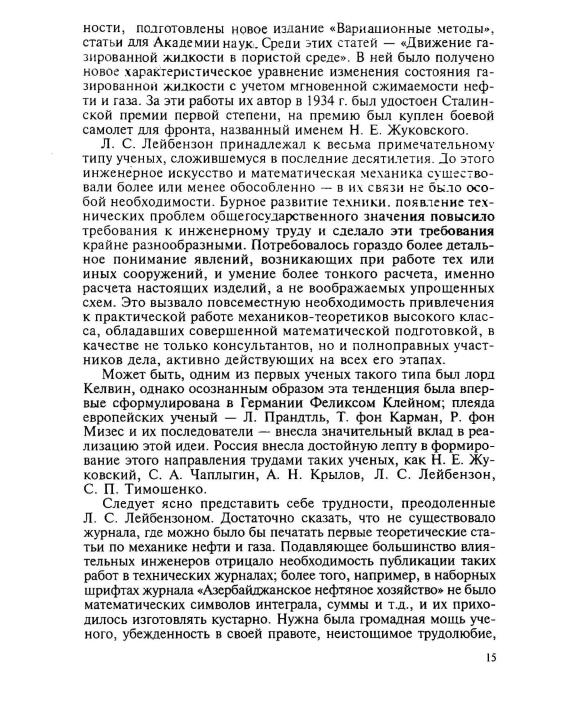 ности, подготовлены новое издание «Вариационные методы», статьи для Академии наук. Среди этих статей — «Движение газированной жидкости в пористой среде». В ней было получено новое характеристическое уравнение изменения состояния газированной жидкости с учетом мгновенной сжимаемости нефти и газа. За эти работы их автор в 1934 г. был удостоен Сталинской премии первой степени, на премию был куплен боевой самолет для фронта, названный именем Н. Е. Жуковского.

Л. С. Лейбензон принадлежал к весьма примечательному типу ученых, сложившемуся в последние десятилетия. До этого инженерное искусство и математическая механика существовали более или менее обособленно — в их связи не было особой необходимости. Бурное развитие техники, появление технических проблем общегосударственного значения повысило требования к инженерному труду и сделало эти требования крайне разнообразными. Потребовалось гораздо более детальное понимание явлений, возникающих при работе тех или иных сооружений, и умение более тонкого расчета, именно расчета настоящих изделий, а не воображаемых упрощенных схем. Это вызвало повсеместную необходимость привлечения к практической работе механиков-теоретиков высокого класса, обладавших совершенной математической подготовкой, в качестве не только консультантов, но и полноправных участников дела, активно действующих на всех его этапах.

Может быть, одним из первых ученых такого типа был лорд Келвин, однако осознанным образом эта тенденция была впервые сформулирована в Германии Феликсом Клейном; плеяда европейских ученый — Л. Прандтль, Т. фон Карман, Р. фон Мизес и их последователи — внесла значительный вклад в реализацию этой идеи. Россия внесла достойную лепту в формирование этого направления трудами таких ученых, как Н. Е. Жуковский, С. А. Чаплыгин, А. Н. Крылов, Л. С. Лейбензон, С. П. Тимошенко.

Следует ясно представить себе трудности, преодоленные Л. С. Лейбензоном. Достаточно сказать, что не существовало журнала, где можно было бы печатать первые теоретические статьи по механике нефти и газа. Подавляющее большинство влиятельных инженеров отрицало необходимость публикации таких работ в технических журналах; более того, например, в наборных шрифтах журнала «Азербайджанское нефтяное хозяйство» не было математических символов интеграла, суммы и т.д., и их приходилось изготовлять кустарно. Нужна была громадная мощь ученого, убежденность в своей правоте, неистощимое трудолюбие,

15